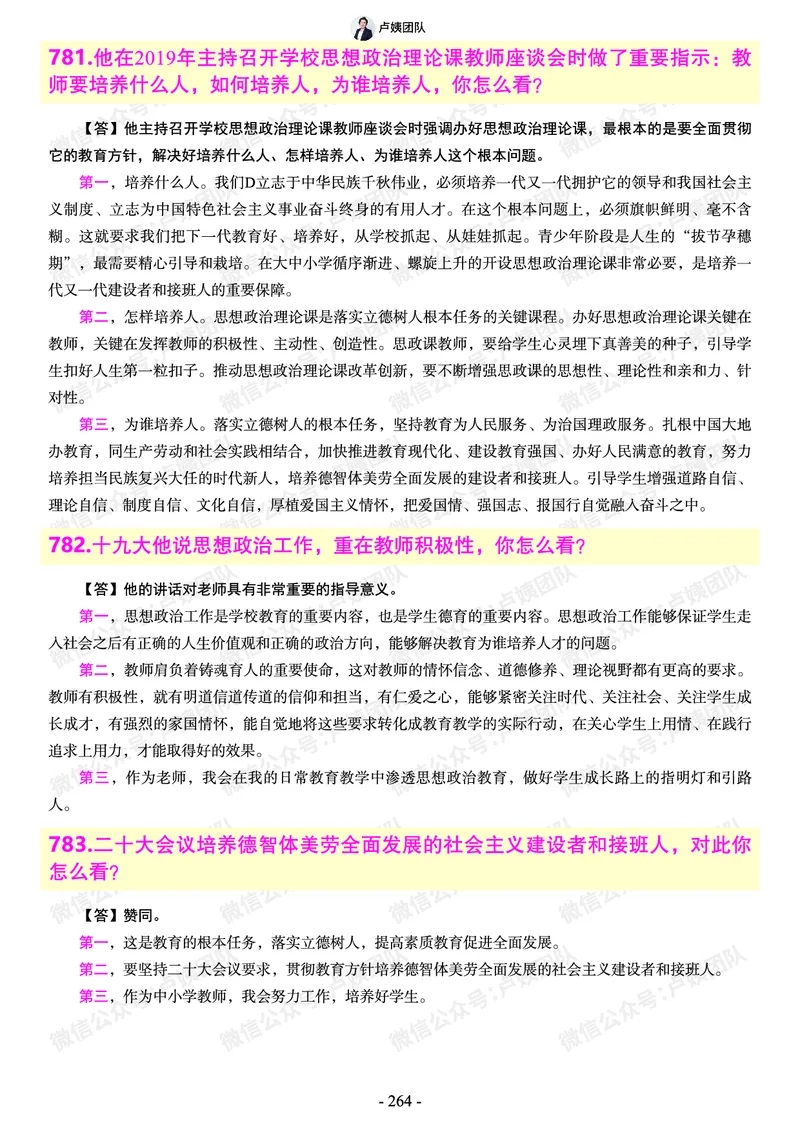 卢姨团队

781.他在2019年主持召开学校思想政治理论课教师座谈会时做了重要指示：教师要培养什么人，如何培养人，为谁培养人，你怎么看?

【答】他主持召开学校思想政治理论课教师座谈会时强调办好思想政治理论课，最根本的是要全面贯彻它的教育方针，解决好培养什么人、怎样培养人、为谁培养人这个根本问题。

第一，培养什么人。我们D立志于中华民族千秋伟业，必须培养一代又一代拥护它的领导和我国社会主义制度、立志为中国特色社会主义事业奋斗终身的有用人才。在这个根本问题上，必须旗帜鲜明、毫不含糊。这就要求我们把下一代教育好、培养好，从学校抓起、从娃娃抓起。青少年阶段是人生的“拔节孕穗期”，最需要精心引导和栽培。在大中小学循序渐进、螺旋上升的开设思想政治理论课非常必要，是培养一代又一代建设者和接班人的重要保障。

第二，怎样培养人。思想政治理论课是落实立德树人根本任务的关键课程。办好思想政治理论课关键在教师，关键在发挥教师的积极性、主动性、创造性。思政课教师，要给学生心灵埋下真善美的种子，引导学生扣好人生第一粒扣子。推动思想政治理论课改革创新，要不断增强思政课的思想性、理论性和亲和力、针对性。

第三，为谁培养人。落实立德树人的根本任务，坚持教育为人民服务、为治国理政服务。扎根中国大地办教育，同生产劳动和社会实践相结合，加快推进教育现代化、建设教育强国、办好人民满意的教育，努力培养担当民族复兴大任的时代新人，培养德智体美劳全面发展的建设者和接班人。引导学生增强道路自信、理论自信、制度自信、文化自信，厚植爱国主义情怀，把爱国情、强国志、报国行自觉融入奋斗之中。

782.十九大他说思想政治工作，重在教师积极性，你怎么看?

【答】他的讲话对老师具有非常重要的指导意义。

第一，思想政治工作是学校教育的重要内容，也是学生德育的重要内容。思想政治工作能够保证学生走入社会之后有正确的人生价值观和正确的政治方向，能够解决教育为谁培养人才的问题。

第二，教师肩负着铸魂育人的重要使命，这对教师的情怀信念、道德修养、理论视野都有更高的要求。教师有积极性，就有明道信道传道的信仰和担当，有仁爱之心，能够紧密关注时代、关注社会、关注学生成长成才，有强烈的家国情怀，能自觉地将这些要求转化成教育教学的实际行动，在关心学生上用情、在践行追求上用力，才能取得好的效果。

第三，作为老师，我会在我的日常教育教学中渗透思想政治教育，做好学生成长路上的指明灯和引路人。

783.二十大会议培养德智体美劳全面发展的社会主义建设者和接班人，对此你怎么看?

【答】赞同。

第一，这是教育的根本任务，落实立德树人，提高素质教育促进全面发展。

第二，要坚持二十大会议要求，贯彻教育方针培养德智体美劳全面发展的社会主义建设者和接班人。

第三，作为中小学教师，我会努力工作，培养好学生。

微信公众号:卢姨团队

- 264 -